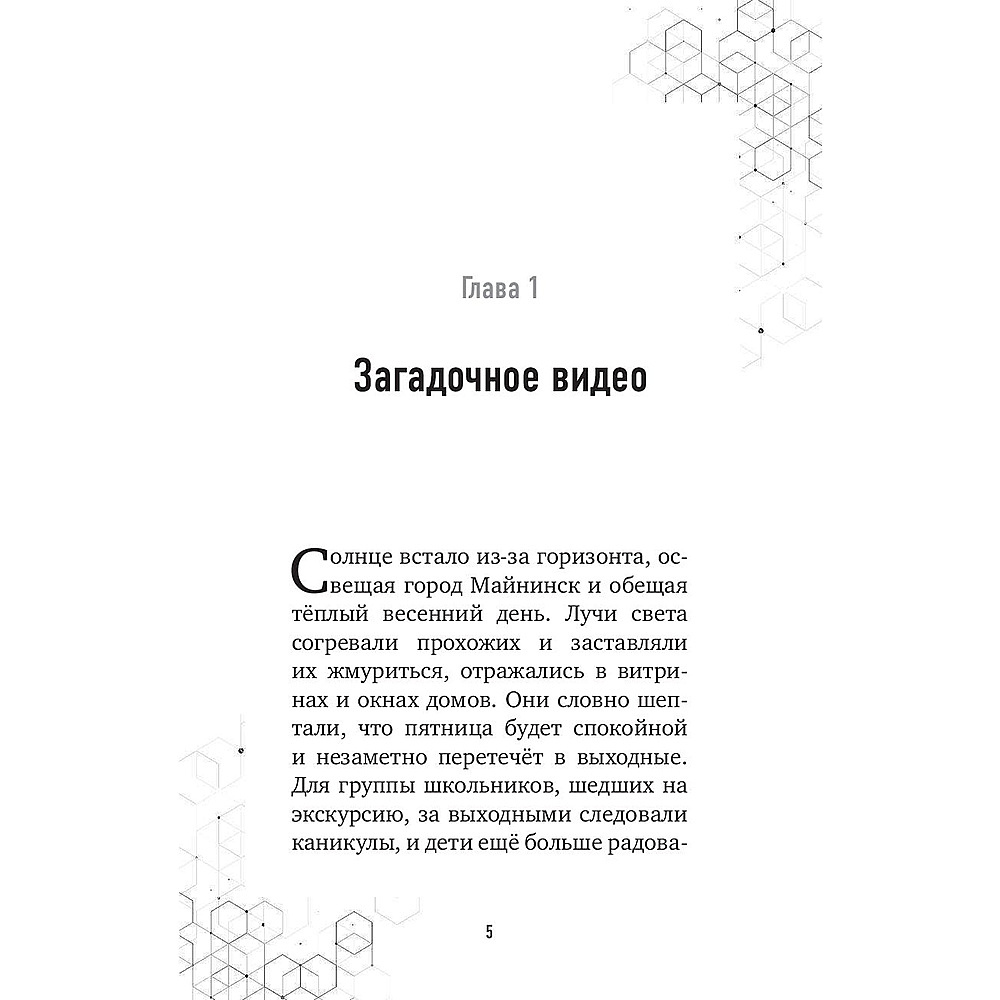 Глава 1

Загадочное видео

Солнце встало из-за горизонта, освещая город Майнинск и обещая тёплый весенний день. Лучи света согревали прохожих и заставляли их жмуриться, отражались в витринах и окнах домов. Они словно шептали, что пятница будет спокойной и незаметно перетечёт в выходные. Для группы школьников, шедших на экскурсию, за выходными следовали каникулы, и дети ещё больше радова-

5